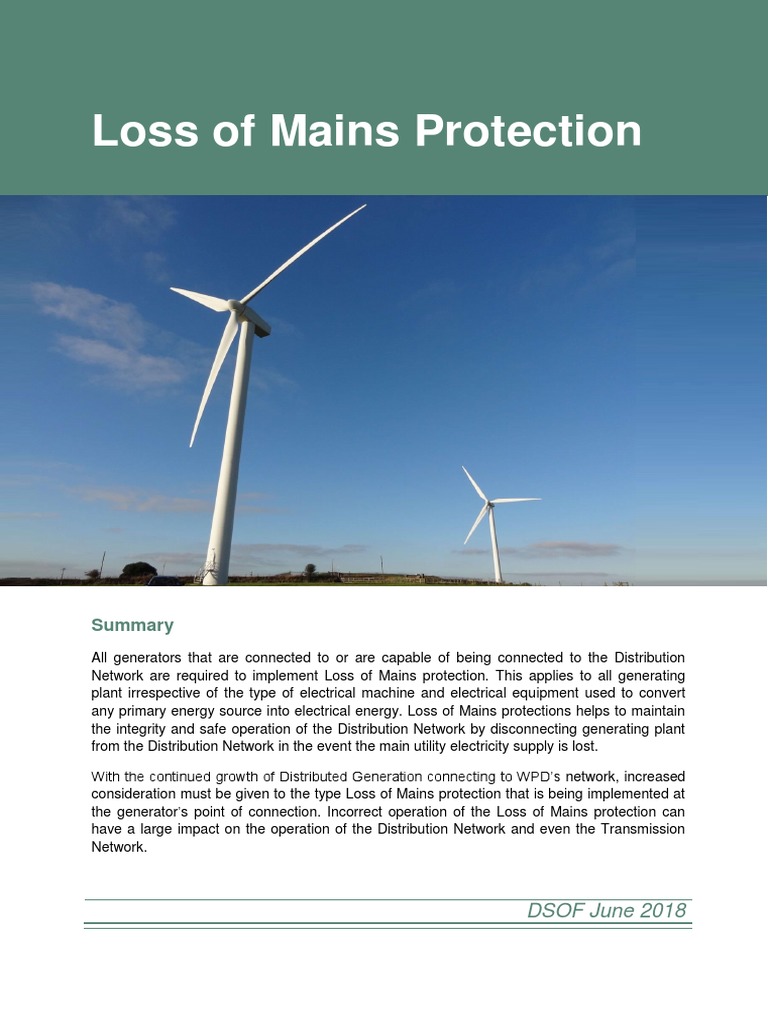 Loss of Mains Protection

Summary

All generators that are connected to or are capable of being connected to the Distribution Network are required to implement Loss of Mains protection. This applies to all generating plant irrespective of the type of electrical machine and electrical equipment used to convert any primary energy source into electrical energy. Loss of Mains protections helps to maintain the integrity and safe operation of the Distribution Network by disconnecting generating plant from the Distribution Network in the event the main utility electricity supply is lost.

With the continued growth of Distributed Generation connecting to WPD's network, increased consideration must be given to the type Loss of Mains protection that is being implemented at the generator's point of connection. Incorrect operation of the Loss of Mains protection can have a large impact on the operation of the Distribution Network and even the Transmission Network.

DSOF June 2018